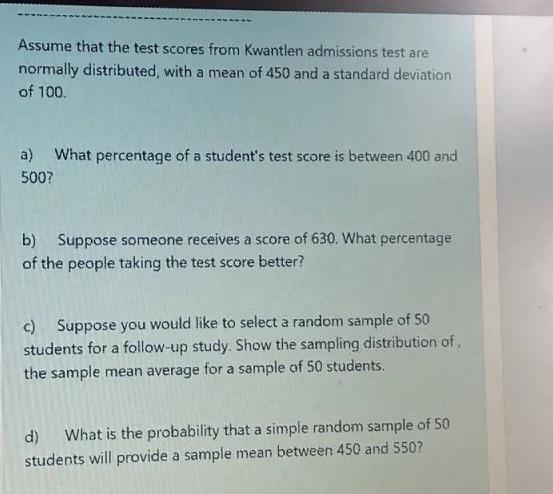 Assume that the test scores from Kwantlen admissions test are normally distributed, with a mean of 450 and a standard deviation of 100.

a) What percentage of a student's test score is between 400 and 500?

b) Suppose someone receives a score of 630. What percentage of the people taking the test score better?

c) Suppose you would like to select a random sample of 50 students for a follow-up study. Show the sampling distribution of , the sample mean average for a sample of 50 students.

d) What is the probability that a simple random sample of 50 students will provide a sample mean between 450 and 550?